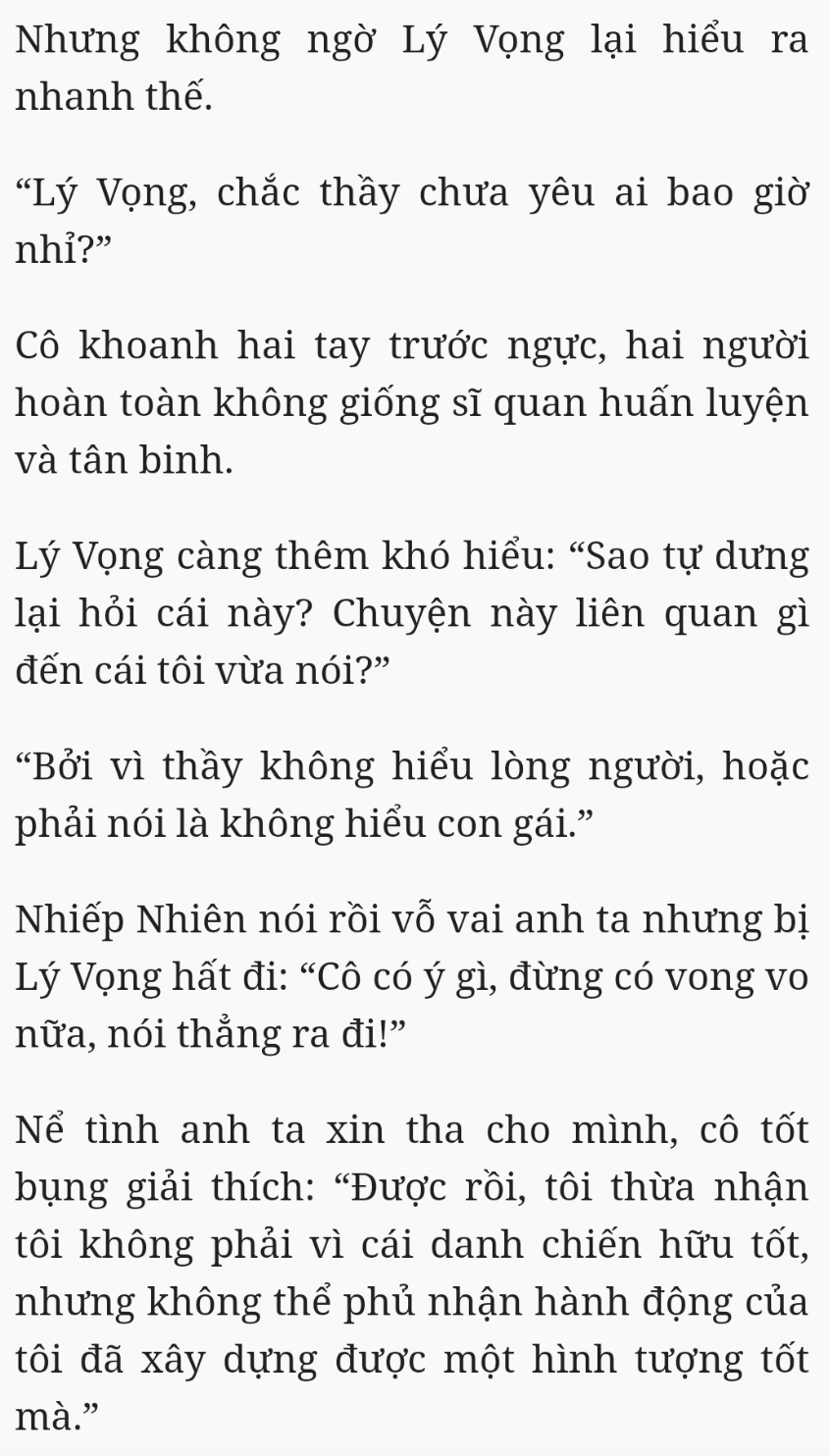 Nhưng không ngờ Lý Vọng lại hiểu ra nhanh thế.

“Lý Vọng, chắc thầy chưa yêu ai bao giờ nhỉ?”

Cô khoanh hai tay trước ngực, hai người hoàn toàn không giống sĩ quan huấn luyện và tân binh.

Lý Vọng càng thêm khó hiểu: “Sao tự dưng lại hỏi cái này? Chuyện này liên quan gì đến cái tôi vừa nói?”

“Bởi vì thầy không hiểu lòng người, hoặc phải nói là không hiểu con gái.”

Nhiếp Nhiên nói rồi vỗ vai anh ta nhưng bị Lý Vọng hất đi: “Cô có ý gì, đừng có vong vo nữa, nói thẳng ra đi!”

Nể tình anh ta xin tha cho mình, cô tốt bụng giải thích: “Được rồi, tôi thừa nhận tôi không phải vì cái danh chiến hữu tốt, nhưng không thể phủ nhận hành động của tôi đã xây dựng được một hình tượng tốt mà.”